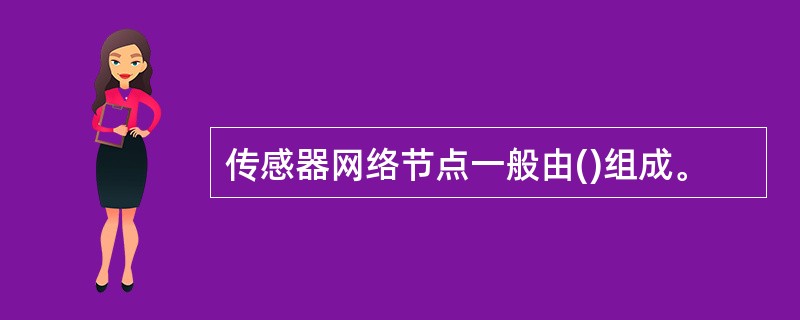 传感器网络节点一般由()组成。